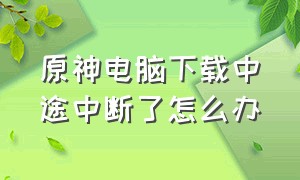 原神电脑下载中途中断了怎么办